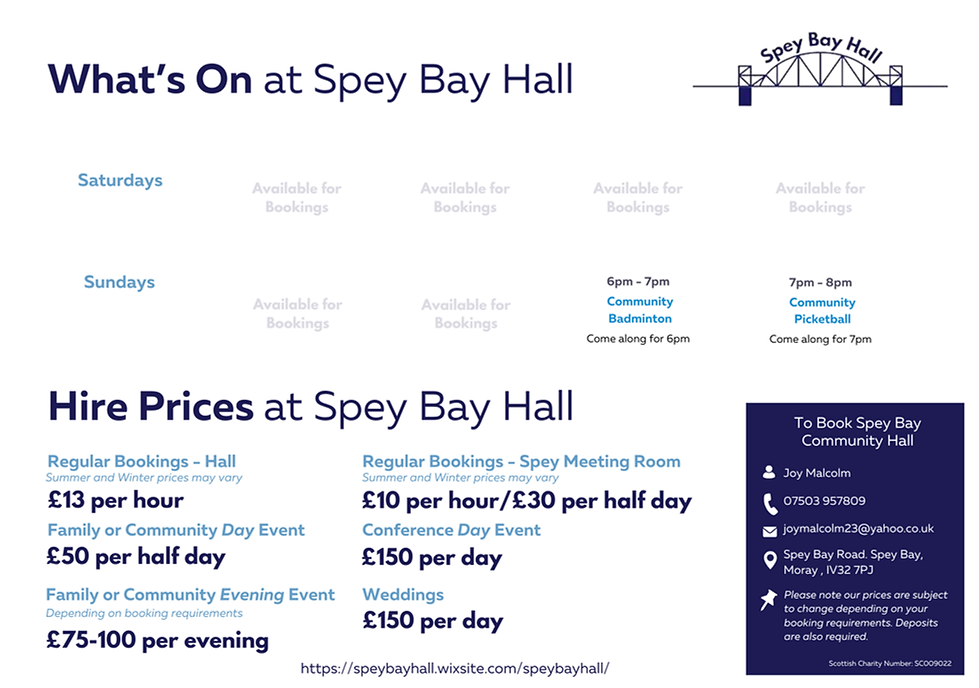 What's On at Spey Bay Hall

Spey Bay Hall

Saturdays

Available for Bookings

Available for Bookings

Available for Bookings

Available for Bookings

Sundays

Available for Bookings

Available for Bookings

6pm - 7pm
Community Badminton
Come along for 6pm

7pm - 8pm
Community Picketball
Come along for 7pm

Hire Prices at Spey Bay Hall

Regular Bookings - Hall
Summer and Winter prices may vary
£13 per hour

Family or Community Day Event
£50 per half day

Family or Community Evening Event
Depending on booking requirements
£75-100 per evening

Regular Bookings - Spey Meeting Room
Summer and Winter prices may vary
£10 per hour/£30 per half day

Conference Day Event
£150 per day

Weddings
£150 per day

https://speybayhall.wixsite.com/speybayhall/

To Book Spey Bay Community Hall

Joy Malcolm

07503 957809

joymalcolm23@yahoo.co.uk

Spey Bay Road. Spey Bay, Moray , IV32 7PJ

Please note our prices are subject to change depending on your booking requirements. Deposits are also required.

Scottish Charity Number: SC009022